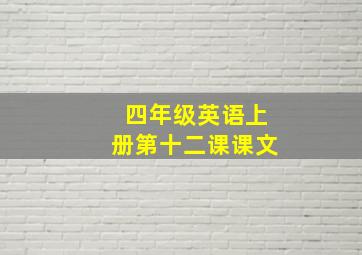 四年级英语上册第十二课课文